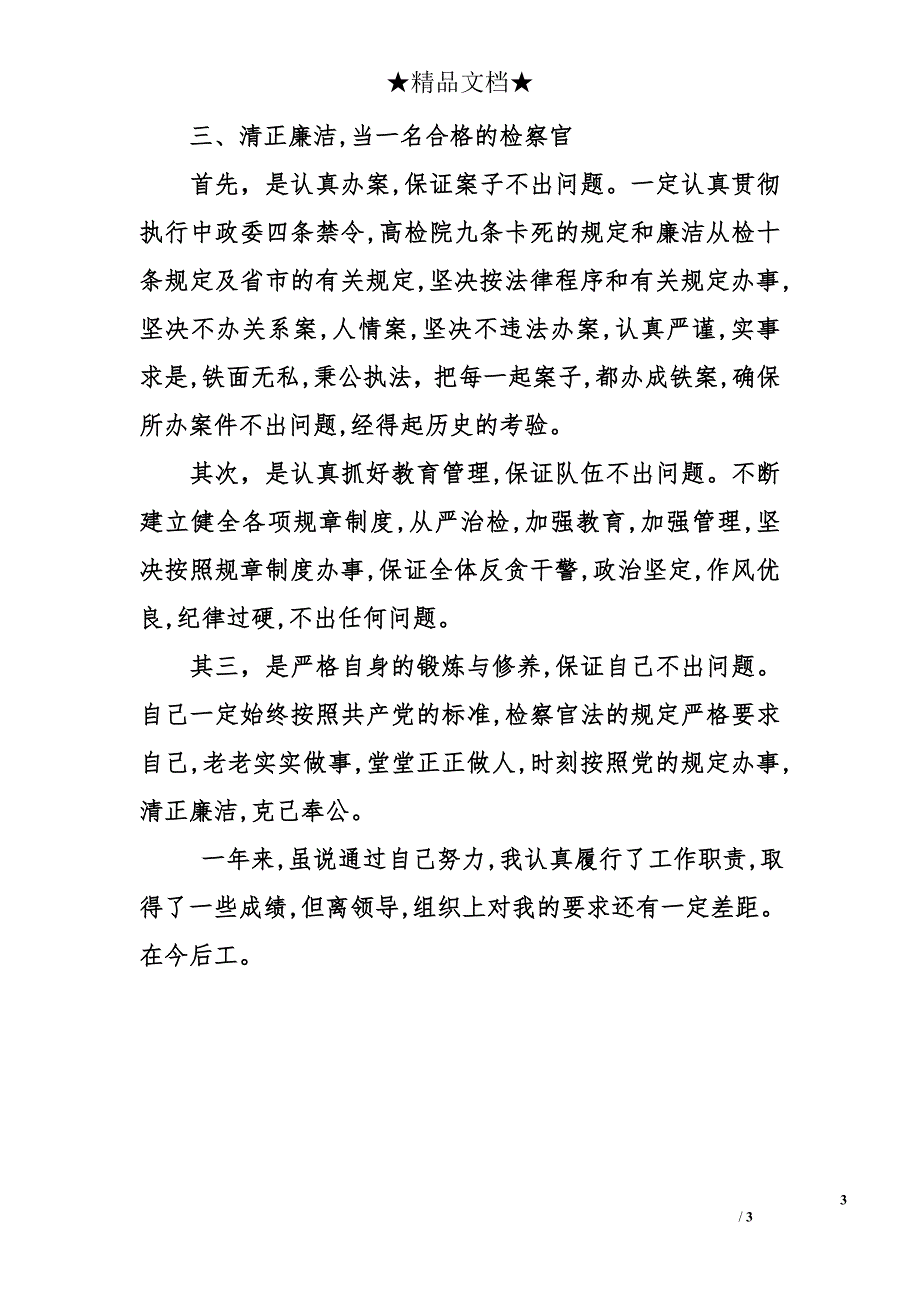 ★精品文档★

三、清正廉洁,当一名合格的检察官

首先，是认真办案,保证案子不出问题。一定认真贯彻执行中政委四条禁令,高检院九条卡死的规定和廉洁从检十条规定及省市的有关规定,坚决按法律程序和有关规定办事,坚决不办关系案，人情案，坚决不违法办案，认真严谨，实事求是，铁面无私，秉公执法，把每一起案子，都办成铁案，确保所办案件不出问题,经得起历史的考验。

其次，是认真抓好教育管理,保证队伍不出问题。不断建立健全各项规章制度,从严治检,加强教育,加强管理，坚决按照规章制度办事,保证全体反贪干警，政治坚定，作风优良，纪律过硬,不出任何问题。

其三，是严格自身的锻炼与修养,保证自己不出问题。自己一定始终按照共产党的标准,检察官法的规定严格要求自己，老老实实做事，堂堂正正做人，时刻按照党的规定办事，清正廉洁，克己奉公。

一年来，虽说通过自己努力，我认真履行了工作职责，取得了一些成绩，但离领导，组织上对我的要求还有一定差距。在今后工。

3

/ 3